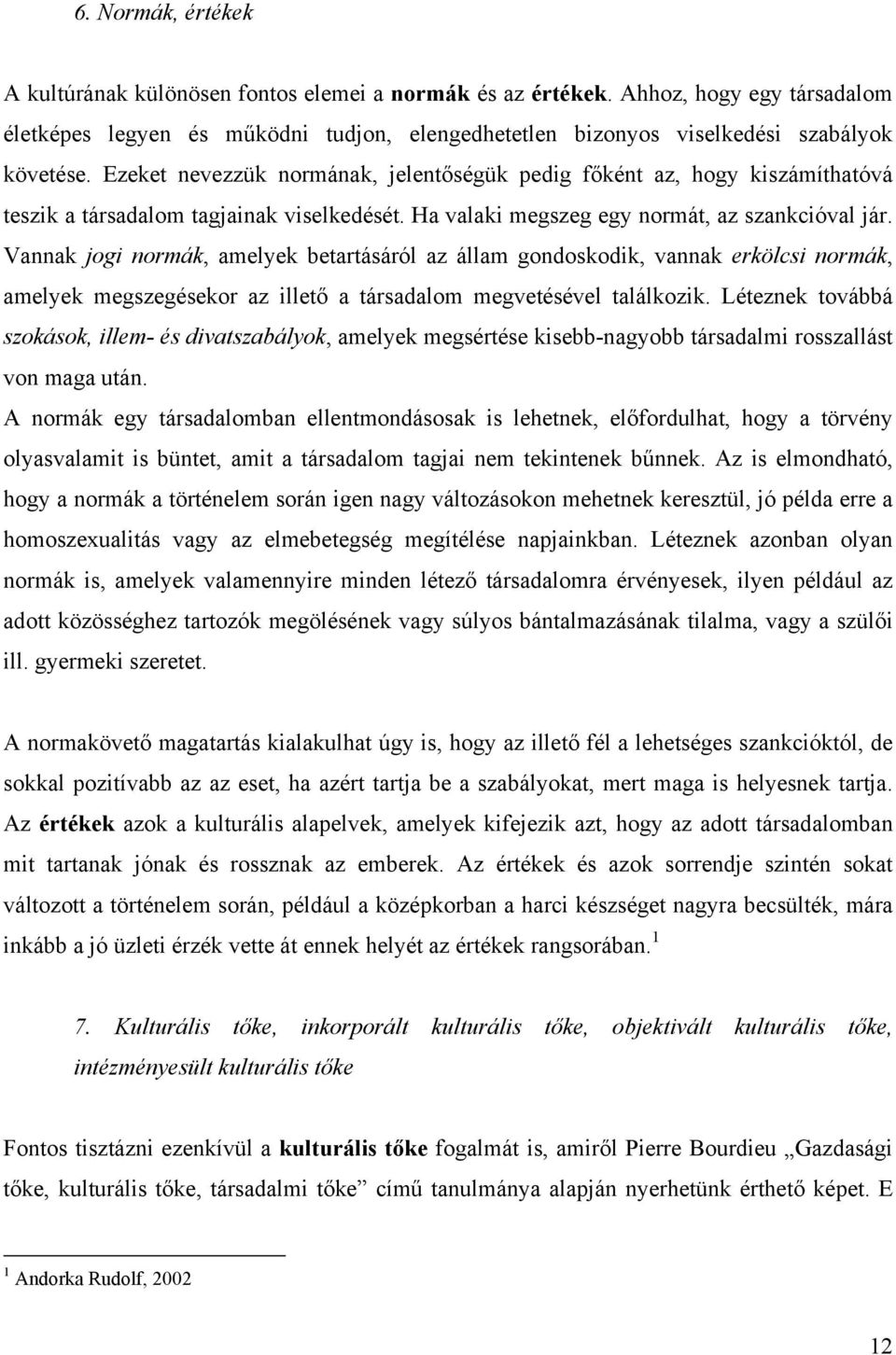 6. Normák, értékek

A kultúrának különösen fontos elemei a normák és az értékek. Ahhoz, hogy egy társadalom életképes legyen és működni tudjon, elengedhetetlen bizonyos viselkedési szabályok követése. Ezeket nevezzük normának, jelentőségük pedig főként az, hogy kiszámíthatóvá teszik a társadalom tagjainak viselkedését. Ha valaki megszeg egy normát, az szankcióval jár. Vannak jogi normák, amelyek betartásáról az állam gondoskodik, vannak erkölcsi normák, amelyek megszegésekor az illető a társadalom megvetésével találkozik. Léteznek továbbá szokások, illem- és divatszabályok, amelyek megsértése kisebb-nagyobb társadalmi rosszallást von maga után.
A normák egy társadalomban ellentmondásosak is lehetnek, előfordulhat, hogy a törvény olyasvalamit is büntet, amit a társadalom tagjai nem tekintenek bűnnek. Az is elmondható, hogy a normák a történelem során igen nagy változásokon mehetnek keresztül, jó példa erre a homoszexualitás vagy az elmebetegség megítélése napjainkban. Léteznek azonban olyan normák is, amelyek valamennyire minden létező társadalomra érvényesek, ilyen például az adott közösséghez tartozók megölésének vagy súlyos bántalmazásának tilalma, vagy a szülői ill. gyermeki szeretet.

A normakövető magatartás kialakulhat úgy is, hogy az illető fél a lehetséges szankcióktól, de sokkal pozitívabb az az eset, ha azért tartja be a szabályokat, mert maga is helyesnek tartja. Az értékek azok a kulturális alapelvek, amelyek kifejezik azt, hogy az adott társadalomban mit tartanak jónak és rossznak az emberek. Az értékek és azok sorrendje szintén sokat változott a történelem során, például a középkorban a harci készséget nagyra becsülték, mára inkább a jó üzleti érzék vette át ennek helyét az értékek rangsorában.$^1$

7. Kulturális tőke, inkorporált kulturális tőke, objektivált kulturális tőke, intézményesült kulturális tőke

Fontos tisztázni ezenkívül a kulturális tőke fogalmát is, amiről Pierre Bourdieu „Gazdasági tőke, kulturális tőke, társadalmi tőke” című tanulmánya alapján nyerhetünk érthető képet. E

$^1$ Andorka Rudolf, 2002

12